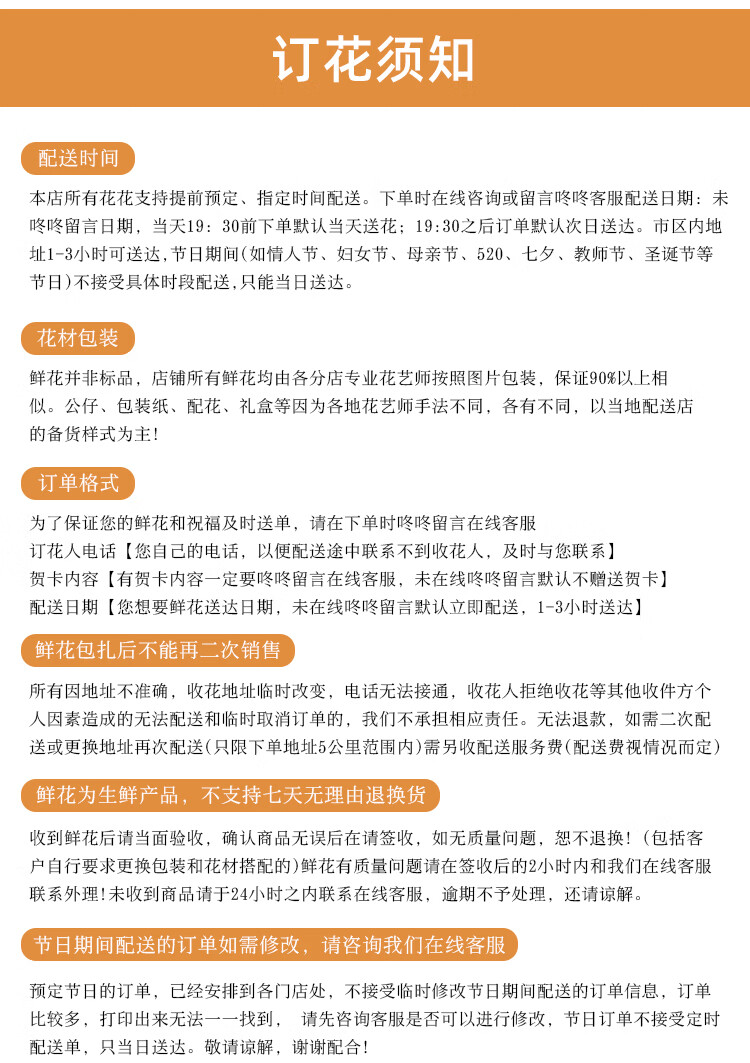 订花须知

配送时间

本店所有花花支持提前预定、指定时间配送。下单时在线咨询或留言咚咚客服配送日期：未咚咚留言日期，当天19：30前下单默认当天送花；19:30之后订单默认次日送达。市区内地址1-3小时可送达,节日期间(如情人节、妇女节、母亲节、520、七夕、教师节、圣诞节等节日)不接受具体时段配送,只能当日送达。

花材包装

鲜花并非标品，店铺所有鲜花均由各分店专业花艺师按照图片包装，保证90%以上相似。公仔、包装纸、配花、礼盒等因为各地花艺师手法不同，各有不同，以当地配送店的备货样式为主!

订单格式

为了保证您的鲜花和祝福及时送单，请在下单时咚咚留言在线客服
订花人电话【您自己的电话，以便配送途中联系不到收花人，及时与您联系】
贺卡内容【有贺卡内容一定要咚咚留言在线客服，未在线咚咚留言默认不赠送贺卡】
配送日期【您想要鲜花送达日期，未在线咚咚留言默认立即配送，1-3小时送达】

鲜花包扎后不能再二次销售

所有因地址不准确，收花地址临时改变，电话无法接通，收花人拒绝收花等其他收件方个人因素造成的无法配送和临时取消订单的，我们不承担相应责任。无法退款，如需二次配送或更换地址再次配送(只限下单地址5公里范围内)需另收配送服务费(配送费视情况而定)

鲜花为生鲜产品，不支持七天无理由退换货

收到鲜花后请当面验收，确认商品无误后在请签收，如无质量问题，恕不退换！(包括客户自行要求更换包装和花材搭配的)鲜花有质量问题请在签收后的2小时内和我们在线客服联系外理!未收到商品请于24小时之内联系在线客服，逾期不予处理，还请谅解。

节日期间配送的订单如需修改，请咨询我们在线客服

预定节日的订单，已经安排到各门店处，不接受临时修改节日期间配送的订单信息，订单比较多，打印出来无法一一找到， 请先咨询客服是否可以进行修改，节日订单不接受定时配送单，只当日送达。敬请谅解，谢谢配合!